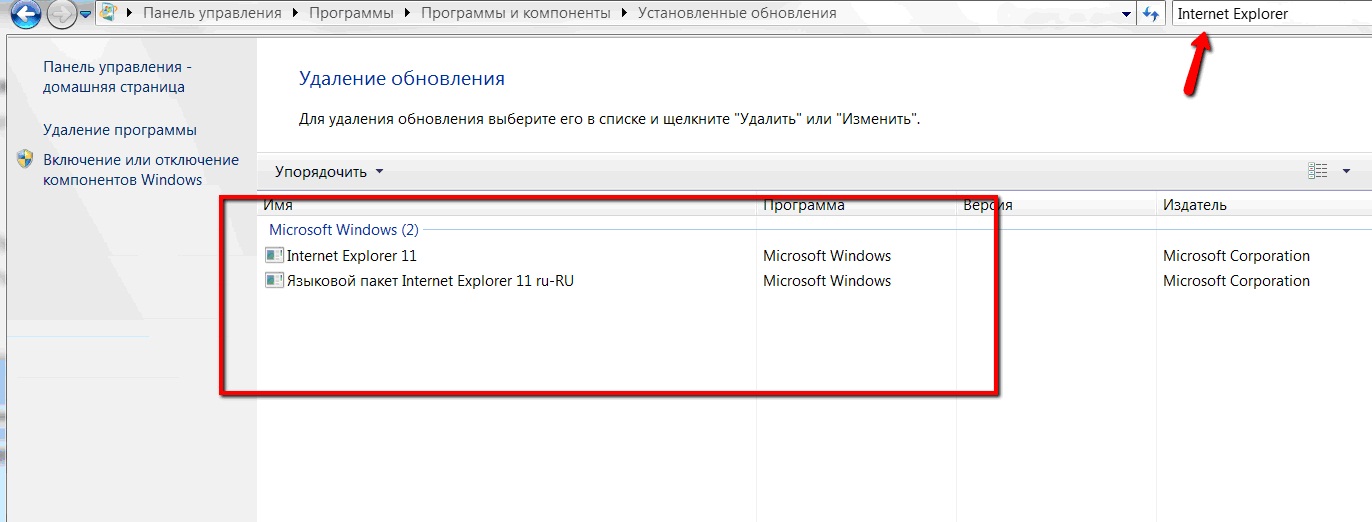 Панель управления ▸ Программы ▸ Программы и компоненты ▸ Установленные обновления

Internet Explorer

Панель управления - домашняя страница

Удаление программы

Включение или отключение компонентов Windows

Удаление обновления

Для удаления обновления выберите его в списке и щелкните "Удалить" или "Изменить".

Упорядочить ▾

| Имя | Программа | Версия | Издатель |
|---|---|---|---|
| Microsoft Windows (2) | | | |
| Internet Explorer 11 | Microsoft Windows | | Microsoft Corporation |
| Языковой пакет Internet Explorer 11 ru-RU | Microsoft Windows | | Microsoft Corporation |